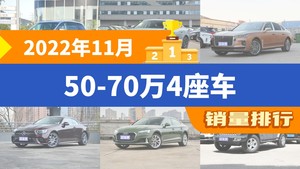 2022年11月

2 1 3

50-70万4座车

销量排行